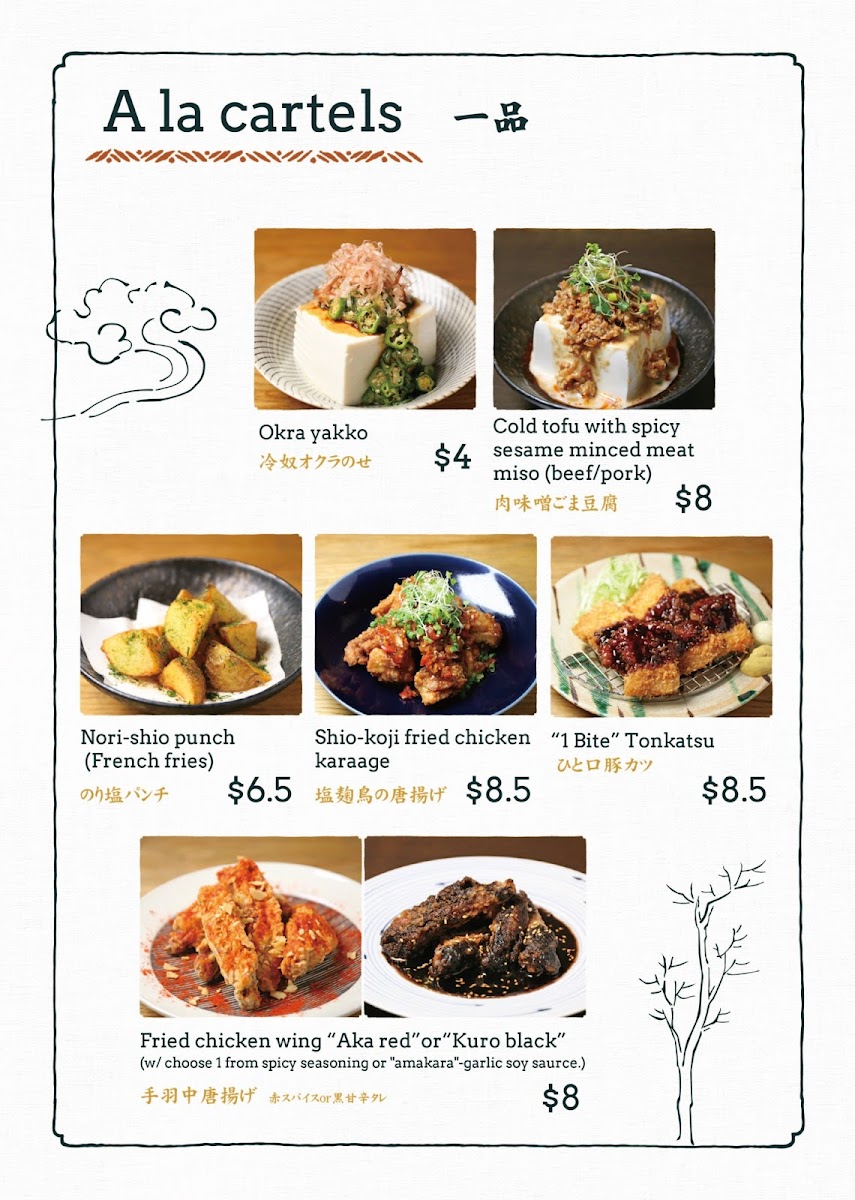 A la cartels 一品

Okra yakko
冷奴オクラのせ
$4

Cold tofu with spicy sesame minced meat miso (beef/pork)
肉味噌ごま豆腐
$8

Nori-shio punch
(French fries)
のり塩パンチ
$6.5

Shio-koji fried chicken karaage
塩麹鳥の唐揚げ
$8.5

"1 Bite" Tonkatsu
ひと口豚カツ
$8.5

Fried chicken wing "Aka red"or"Kuro black"
(w/ choose 1 from spicy seasoning or "amakara"-garlic soy saurce.)
手羽中唐揚げ 赤スパイスor黒甘辛タレ
$8